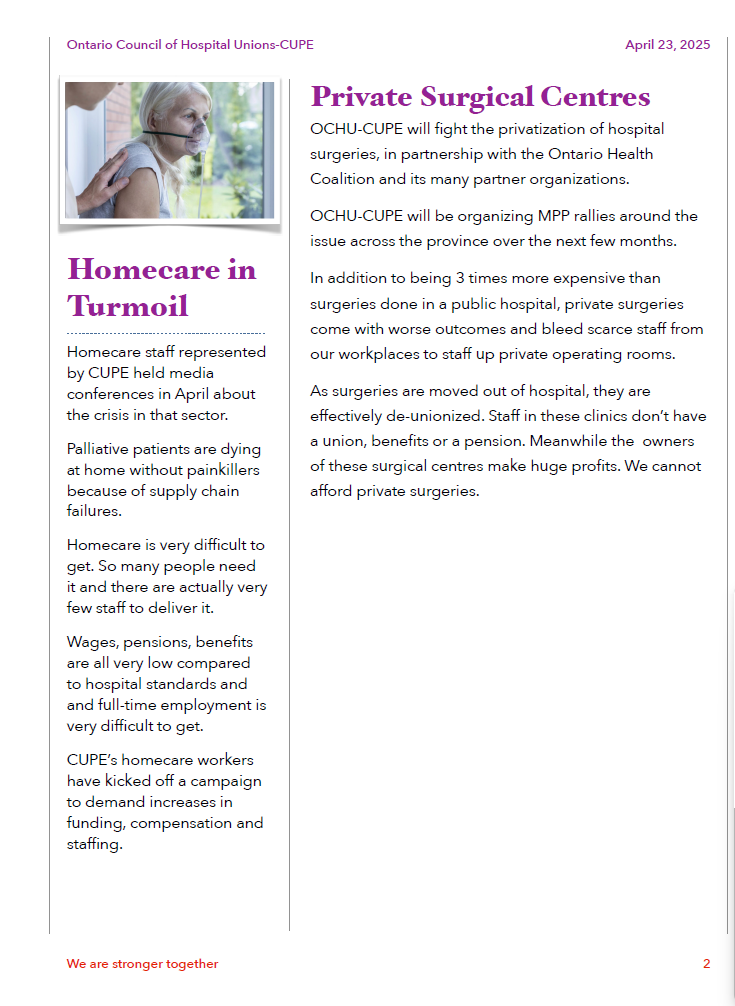 Ontario Council of Hospital Unions-CUPE

April 23, 2025

Homecare in Turmoil

Homecare staff represented by CUPE held media conferences in April about the crisis in that sector.

Palliative patients are dying at home without painkillers because of supply chain failures.

Homecare is very difficult to get. So many people need it and there are actually very few staff to deliver it.

Wages, pensions, benefits are all very low compared to hospital standards and and full-time employment is very difficult to get.

CUPE's homecare workers have kicked off a campaign to demand increases in funding, compensation and staffing.

Private Surgical Centres

OCHU-CUPE will fight the privatization of hospital surgeries, in partnership with the Ontario Health Coalition and its many partner organizations.

OCHU-CUPE will be organizing MPP rallies around the issue across the province over the next few months.

In addition to being 3 times more expensive than surgeries done in a public hospital, private surgeries come with worse outcomes and bleed scarce staff from our workplaces to staff up private operating rooms.

As surgeries are moved out of hospital, they are effectively de-unionized. Staff in these clinics don't have a union, benefits or a pension. Meanwhile the owners of these surgical centres make huge profits. We cannot afford private surgeries.

We are stronger together

2